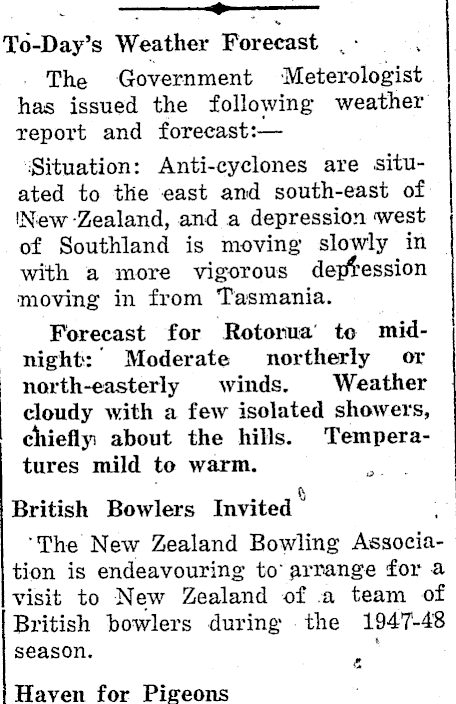 To-Day's Weather Forecast

The Government Meterologist has issued the following weather report and forecast:—

Situation: Anti-cyclones are situated to the east and south-east of New Zealand, and a depression west of Southland is moving slowly in with a more vigorous depression moving in from Tasmania.

Forecast for Rotorua to midnight: Moderate northerly or north-easterly winds. Weather cloudy with a few isolated showers, chiefly about the hills. Temperatures mild to warm.

British Bowlers Invited

The New Zealand Bowling Association is endeavouring to arrange for a visit to New Zealand of a team of British bowlers during the 1947-48 season.

Haven for Pigeons